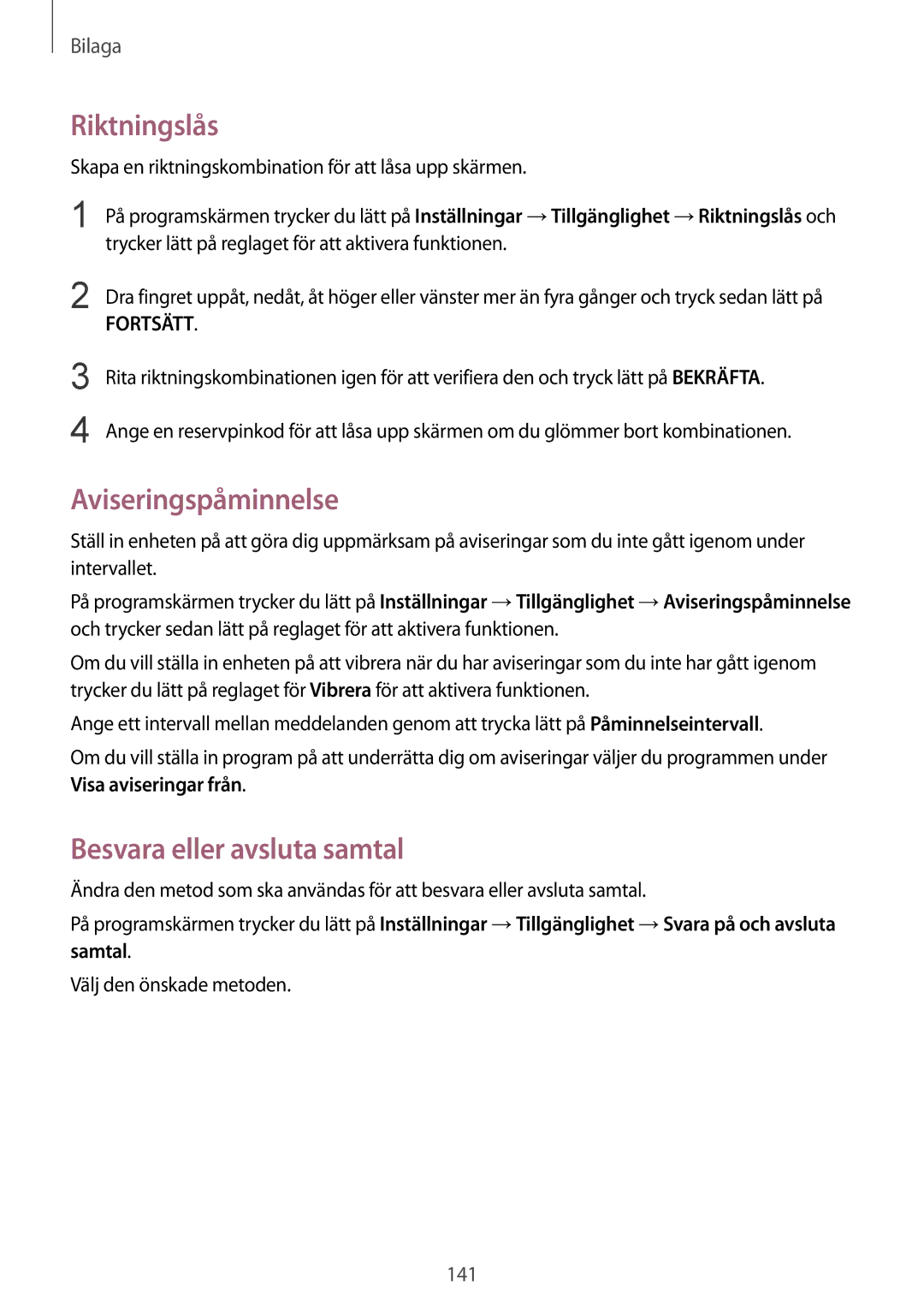 Bilaga

Riktningslås

Skapa en riktningskombination för att låsa upp skärmen.

1 På programskärmen trycker du lätt på Inställningar → Tillgänglighet → Riktningslås och trycker lätt på reglaget för att aktivera funktionen.

2 Dra fingret uppåt, nedåt, åt höger eller vänster mer än fyra gånger och tryck sedan lätt på FORTSÄTT.

3 Rita riktningskombinationen igen för att verifiera den och tryck lätt på BEKRÄFTA.

4 Ange en reservpinkod för att låsa upp skärmen om du glömmer bort kombinationen.

Aviseringspåminnelse

Ställ in enheten på att göra dig uppmärksam på aviseringar som du inte gått igenom under intervallet.

På programskärmen trycker du lätt på Inställningar → Tillgänglighet → Aviseringspåminnelse och trycker sedan lätt på reglaget för att aktivera funktionen.

Om du vill ställa in enheten på att vibrera när du har aviseringar som du inte har gått igenom trycker du lätt på reglaget för Vibrera för att aktivera funktionen.

Ange ett intervall mellan meddelanden genom att trycka lätt på Påminnelseintervall.

Om du vill ställa in program på att underrätta dig om aviseringar väljer du programmen under Visa aviseringar från.

Besvara eller avsluta samtal

Ändra den metod som ska användas för att besvara eller avsluta samtal.

På programskärmen trycker du lätt på Inställningar → Tillgänglighet → Svara på och avsluta samtal.

Välj den önskade metoden.

141